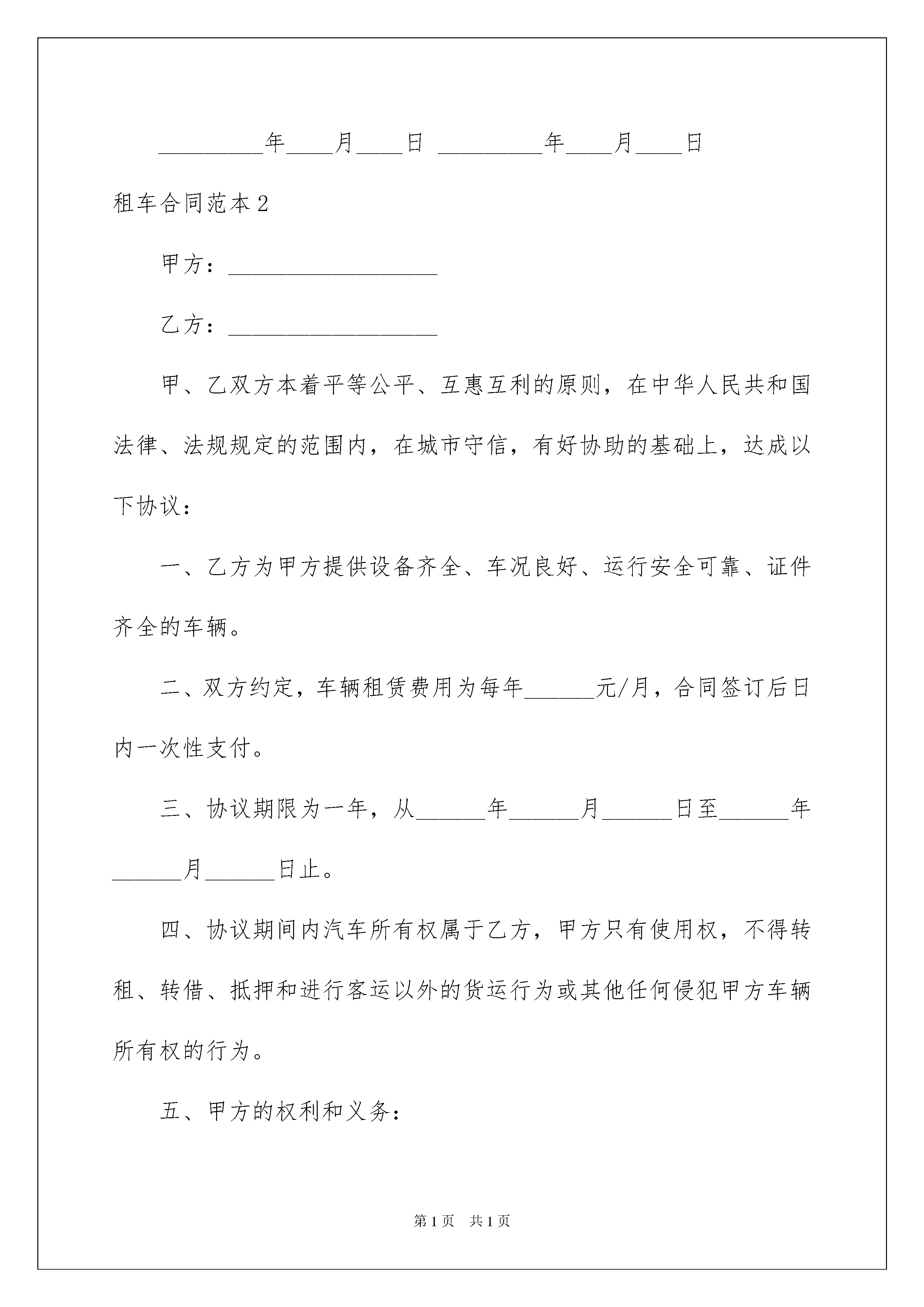 _________年____月____日 _________年____月____日

租车合同范本2

甲方：__________________

乙方：__________________

甲、乙双方本着平等公平、互惠互利的原则，在中华人民共和国法律、法规规定的范围内，在城市守信，有好协助的基础上，达成以下协议：

一、乙方为甲方提供设备齐全、车况良好、运行安全可靠、证件齐全的车辆。

二、双方约定，车辆租赁费用为每年______元/月，合同签订后日内一次性支付。

三、协议期限为一年，从______年______月______日至______年______月______日止。

四、协议期间内汽车所有权属于乙方，甲方只有使用权，不得转租、转借、抵押和进行客运以外的货运行为或其他任何侵犯甲方车辆所有权的行为。

五、甲方的权利和义务：

第1页 共1页